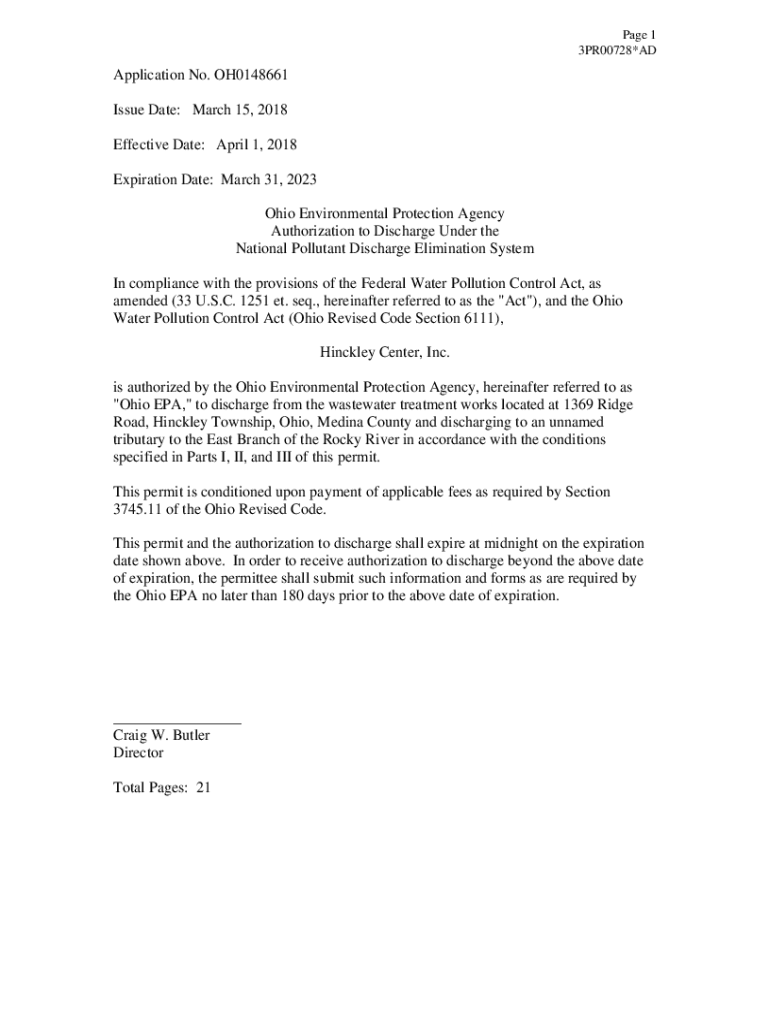 Page 1
3PR00728*AD

Application No. OH0148661

Issue Date: March 15, 2018

Effective Date: April 1, 2018

Expiration Date: March 31, 2023

Ohio Environmental Protection Agency
Authorization to Discharge Under the
National Pollutant Discharge Elimination System

In compliance with the provisions of the Federal Water Pollution Control Act, as amended (33 U.S.C. 1251 et. seq., hereinafter referred to as the "Act"), and the Ohio Water Pollution Control Act (Ohio Revised Code Section 6111),

Hinckley Center, Inc.

is authorized by the Ohio Environmental Protection Agency, hereinafter referred to as "Ohio EPA," to discharge from the wastewater treatment works located at 1369 Ridge Road, Hinckley Township, Ohio, Medina County and discharging to an unnamed tributary to the East Branch of the Rocky River in accordance with the conditions specified in Parts I, II, and III of this permit.

This permit is conditioned upon payment of applicable fees as required by Section 3745.11 of the Ohio Revised Code.

This permit and the authorization to discharge shall expire at midnight on the expiration date shown above. In order to receive authorization to discharge beyond the above date of expiration, the permittee shall submit such information and forms as are required by the Ohio EPA no later than 180 days prior to the above date of expiration.

Craig W. Butler
Director

Total Pages: 21